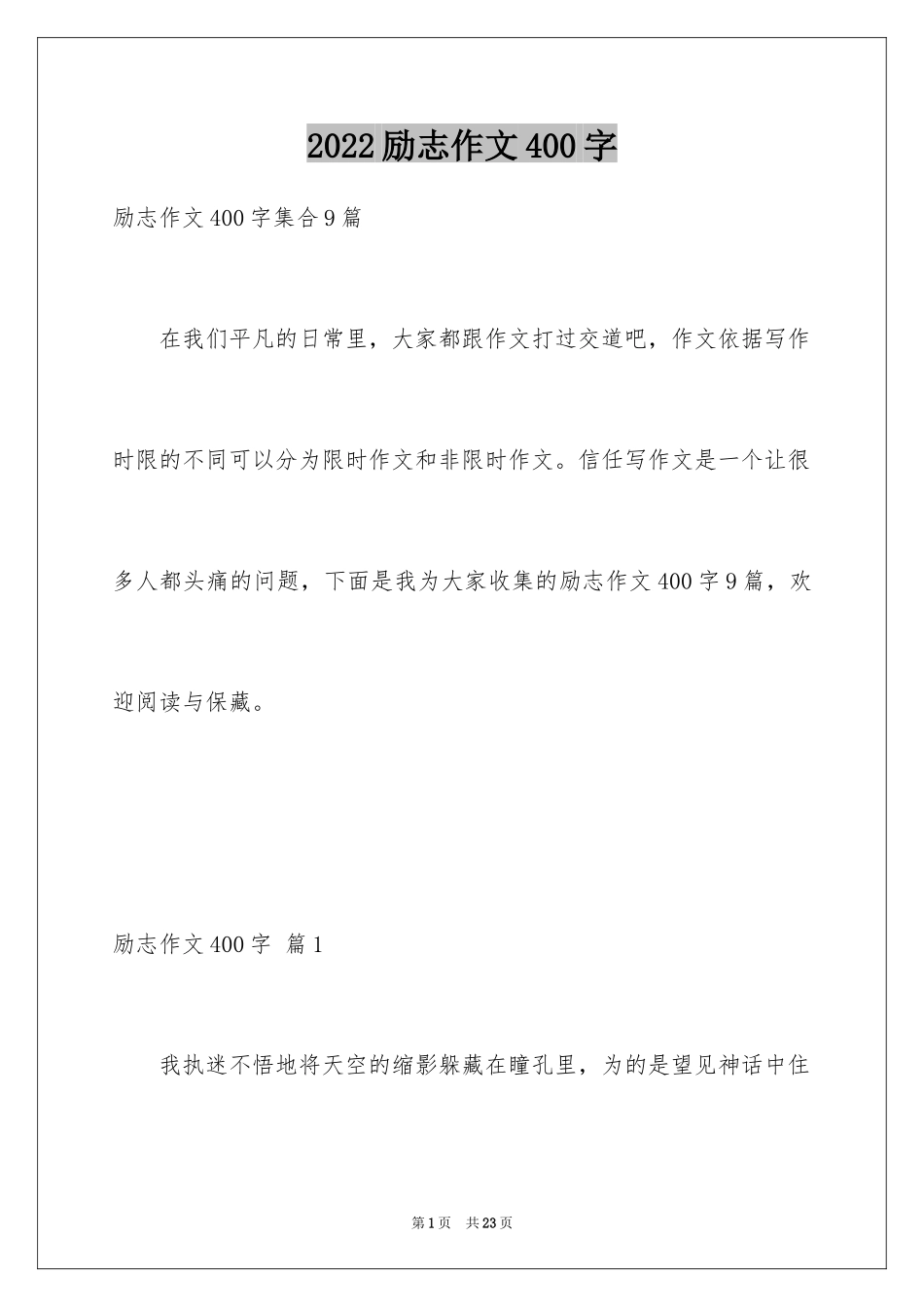 2022励志作文400字

励志作文400字集合9篇

在我们平凡的日常里，大家都跟作文打过交道吧，作文依据写作时限的不同可以分为限时作文和非限时作文。信任写作文是一个让很多人都头痛的问题，下面是我为大家收集的励志作文400字9篇，欢迎阅读与保藏。

励志作文400字 篇1

我执迷不悟地将天空的缩影躲藏在瞳孔里，为的是望见神话中住

第1页 共23页